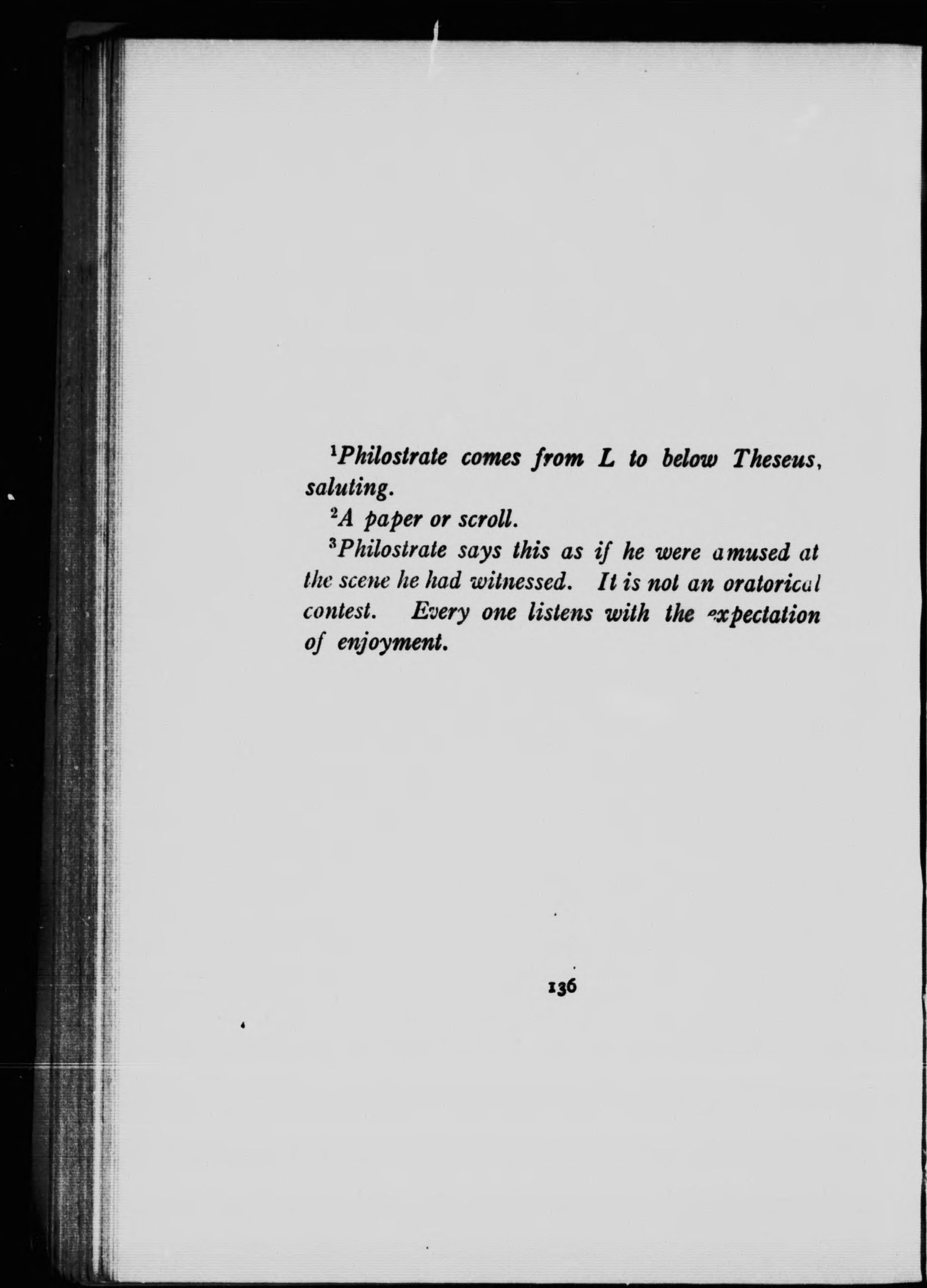 $^1$Philostrate comes from L to below Theseus, saluting.

$^2$A paper or scroll.

$^3$Philostrate says this as if he were amused at the scene he had witnessed. It is not an oratorical contest. Every one listens with the expectation of enjoyment.

136